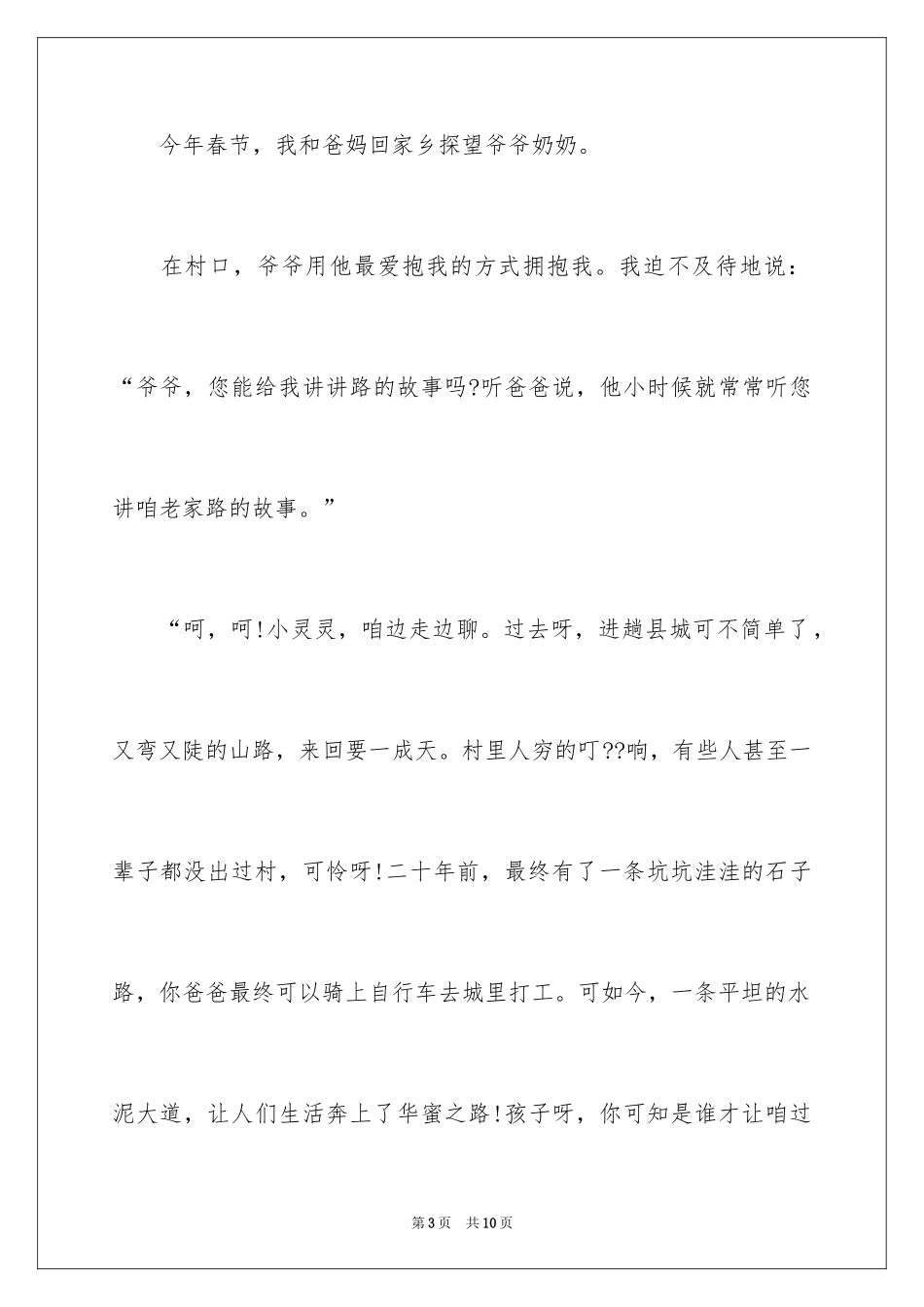 今年春节，我和爸妈回家乡探望爷爷奶奶。

在村口，爷爷用他最爱抱我的方式拥抱我。我迫不及待地说：“爷爷，您能给我讲讲路的故事吗?听爸爸说，他小时候就常常听您讲咱老家路的故事。”

“呵，呵!小灵灵，咱边走边聊。过去呀，进趟县城可不简单了，又弯又陡的山路，来回要一成天。村里人穷的叮??响，有些人甚至一辈子都没出过村，可怜呀!二十年前，最终有了一条坑坑洼洼的石子路，你爸爸最终可以骑上自行车去城里打工。可如今，一条平坦的水泥大道，让人们生活奔上了华蜜之路!孩子呀，你可知是谁才让咱过

第3页　共10页